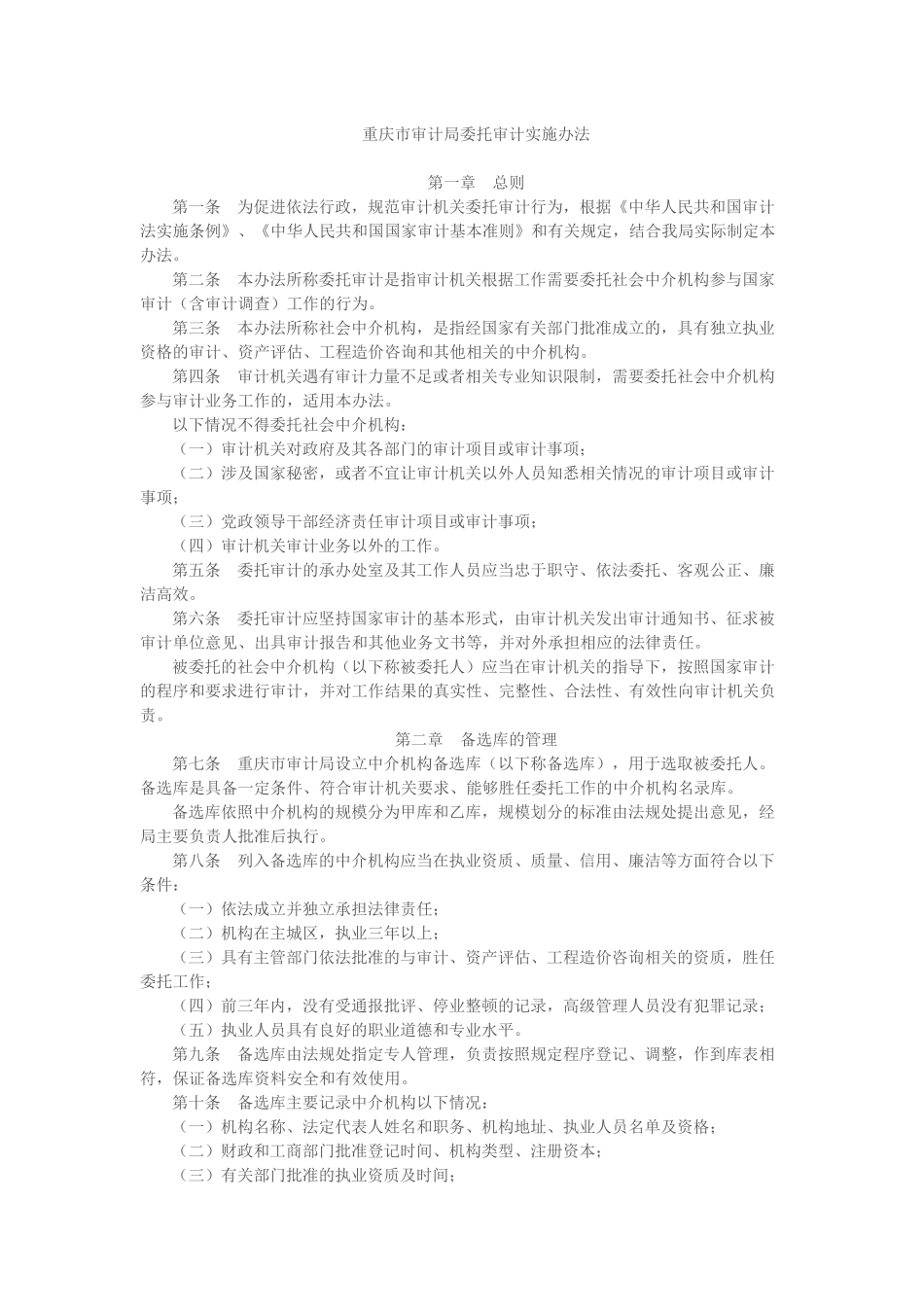 重庆市审计局委托审计实施办法

第一章　总则

第一条　为促进依法行政，规范审计机关委托审计行为，根据《中华人民共和国审计法实施条例》、《中华人民共和国国家审计基本准则》和有关规定，结合我局实际制定本办法。

第二条　本办法所称委托审计是指审计机关根据工作需要委托社会中介机构参与国家审计（含审计调查）工作的行为。

第三条　本办法所称社会中介机构，是指经国家有关部门批准成立的，具有独立执业资格的审计、资产评估、工程造价咨询和其他相关的中介机构。

第四条　审计机关遇有审计力量不足或者相关专业知识限制，需要委托社会中介机构参与审计业务工作的，适用本办法。

以下情况不得委托社会中介机构：

（一）审计机关对政府及其各部门的审计项目或审计事项；

（二）涉及国家秘密，或者不宜让审计机关以外人员知悉相关情况的审计项目或审计事项；

（三）党政领导干部经济责任审计项目或审计事项；

（四）审计机关审计业务以外的工作。

第五条　委托审计的承办处室及其工作人员应当忠于职守、依法委托、客观公正、廉洁高效。

第六条　委托审计应坚持国家审计的基本形式，由审计机关发出审计通知书、征求被审计单位意见、出具审计报告和其他业务文书等，并对外承担相应的法律责任。

被委托的社会中介机构（以下称被委托人）应当在审计机关的指导下，按照国家审计的程序和要求进行审计，并对工作结果的真实性、完整性、合法性、有效性向审计机关负责。

第二章　备选库的管理

第七条　重庆市审计局设立中介机构备选库（以下称备选库），用于选取被委托人。备选库是具备一定条件、符合审计机关要求、能够胜任委托工作的中介机构名录库。

备选库依照中介机构的规模分为甲库和乙库，规模划分的标准由法规处提出意见，经局主要负责人批准后执行。

第八条　列入备选库的中介机构应当在执业资质、质量、信用、廉洁等方面符合以下条件：

（一）依法成立并独立承担法律责任；

（二）机构在主城区，执业三年以上；

（三）具有主管部门依法批准的与审计、资产评估、工程造价咨询相关的资质，胜任委托工作；

（四）前三年内，没有受通报批评、停业整顿的记录，高级管理人员没有犯罪记录；

（五）执业人员具有良好的职业道德和专业水平。

第九条　备选库由法规处指定专人管理，负责按照规定程序登记、调整，作到库表相符，保证备选库资料安全和有效使用。

第十条　备选库主要记录中介机构以下情况：

（一）机构名称、法定代表人姓名和职务、机构地址、执业人员名单及资格；

（二）财政和工商部门批准登记时间、机构类型、注册资本；

（三）有关部门批准的执业资质及时间；